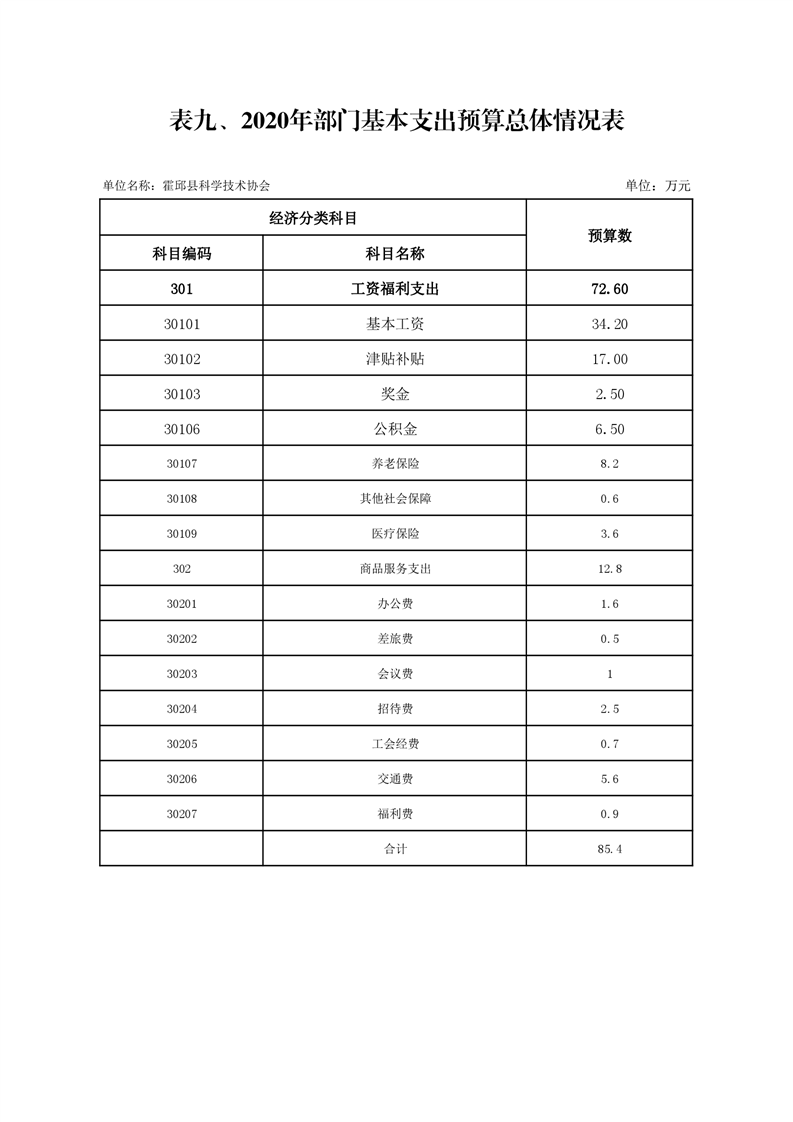 表九、2020年部门基本支出预算总体情况表

单位名称：霍邱县科学技术协会

单位：万元

| 经济分类科目 | | 预算数 |
|---|---|---|
| 科目编码 | 科目名称 | |
| 301 | 工资福利支出 | 72.60 |
| 30101 | 基本工资 | 34.20 |
| 30102 | 津贴补贴 | 17.00 |
| 30103 | 奖金 | 2.50 |
| 30106 | 公积金 | 6.50 |
| 30107 | 养老保险 | 8.2 |
| 30108 | 其他社会保障 | 0.6 |
| 30109 | 医疗保险 | 3.6 |
| 302 | 商品服务支出 | 12.8 |
| 30201 | 办公费 | 1.6 |
| 30202 | 差旅费 | 0.5 |
| 30203 | 会议费 | 1 |
| 30204 | 招待费 | 2.5 |
| 30205 | 工会经费 | 0.7 |
| 30206 | 交通费 | 5.6 |
| 30207 | 福利费 | 0.9 |
| | 合计 | 85.4 |